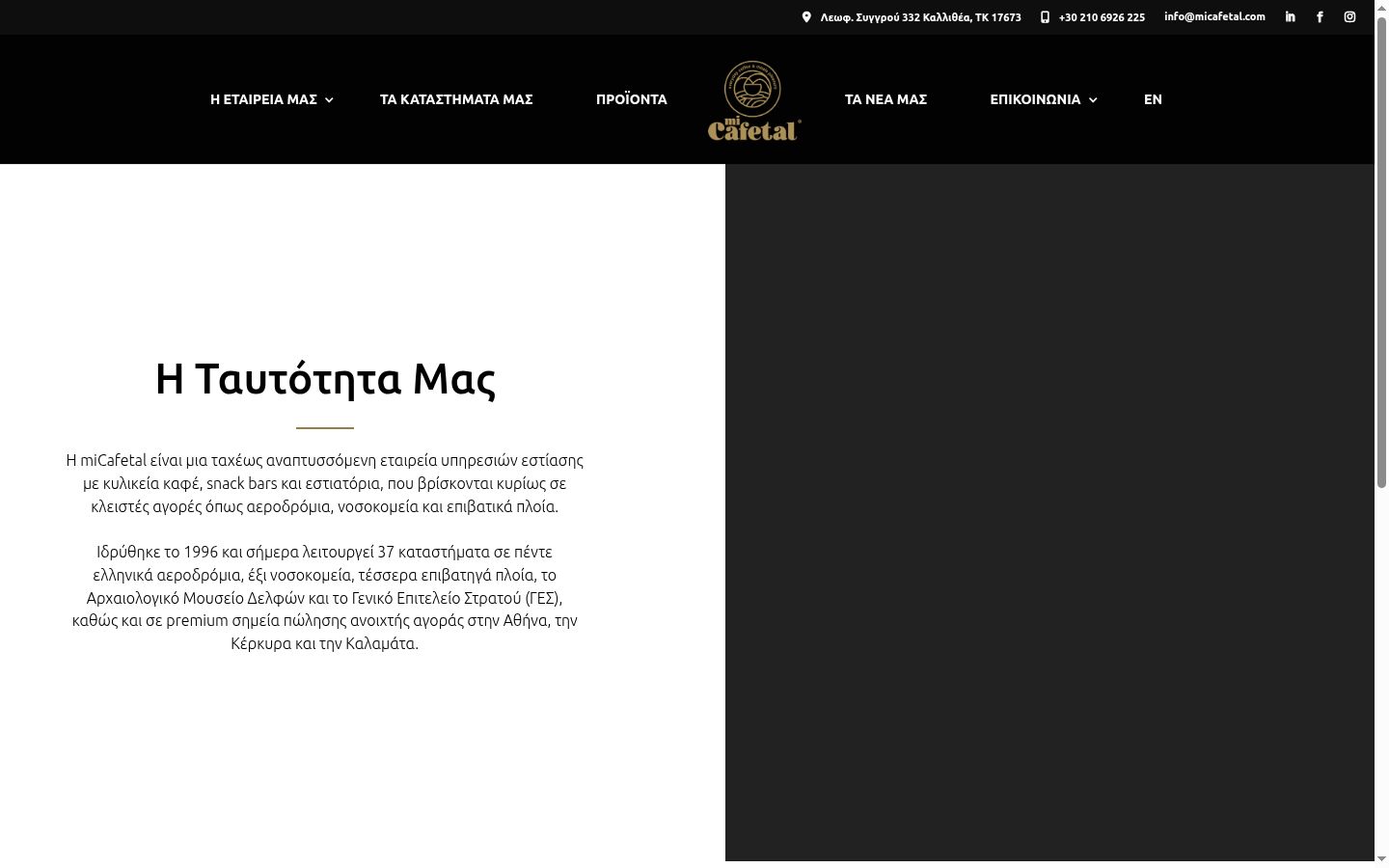 Λεωφ. Συγγρού 332 Καλλιθέα, ΤΚ 17673 +30 210 6926 225 info@micafetal.com

Η ΕΤΑΙΡΕΙΑ ΜΑΣ ΤΑ ΚΑΤΑΣΤΗΜΑΤΑ ΜΑΣ ΠΡΟΪΟΝΤΑ mi Cafetal ΤΑ ΝΕΑ ΜΑΣ ΕΠΙΚΟΙΝΩΝΙΑ EN

Η Ταυτότητα Μας

Η miCafetal είναι μια ταχέως αναπτυσσόμενη εταιρεία υπηρεσιών εστίασης με κυλικεία καφέ, snack bars και εστιατόρια, που βρίσκονται κυρίως σε κλειστές αγορές όπως αεροδρόμια, νοσοκομεία και επιβατικά πλοία.

Ιδρύθηκε το 1996 και σήμερα λειτουργεί 37 καταστήματα σε πέντε ελληνικά αεροδρόμια, έξι νοσοκομεία, τέσσερα επιβατηγά πλοία, το Αρχαιολογικό Μουσείο Δελφών και το Γενικό Επιτελείο Στρατού (ΓΕΣ), καθώς και σε premium σημεία πώλησης ανοιχτής αγοράς στην Αθήνα, την Κέρκυρα και την Καλαμάτα.